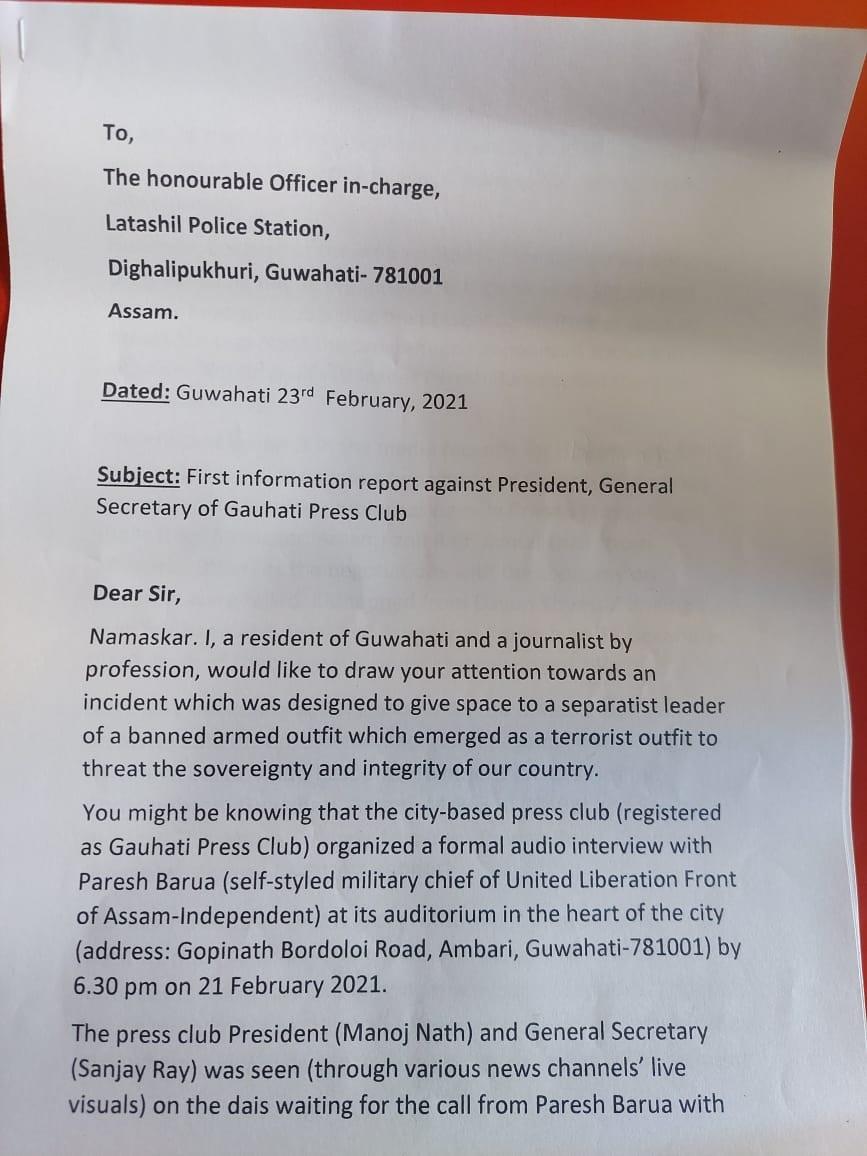 To,

The honourable Officer in-charge,

Latashil Police Station,

Dighalipukhuri, Guwahati- 781001

Assam.

Dated: Guwahati 23rd February, 2021

Subject: First information report against President, General Secretary of Gauhati Press Club

Dear Sir,

Namaskar. I, a resident of Guwahati and a journalist by profession, would like to draw your attention towards an incident which was designed to give space to a separatist leader of a banned armed outfit which emerged as a terrorist outfit to threat the sovereignty and integrity of our country.

You might be knowing that the city-based press club (registered as Gauhati Press Club) organized a formal audio interview with Paresh Barua (self-styled military chief of United Liberation Front of Assam-Independent) at its auditorium in the heart of the city (address: Gopinath Bordoloi Road, Ambari, Guwahati-781001) by 6.30 pm on 21 February 2021.

The press club President (Manoj Nath) and General Secretary (Sanjay Ray) was seen (through various news channels' live visuals) on the dais waiting for the call from Paresh Barua with